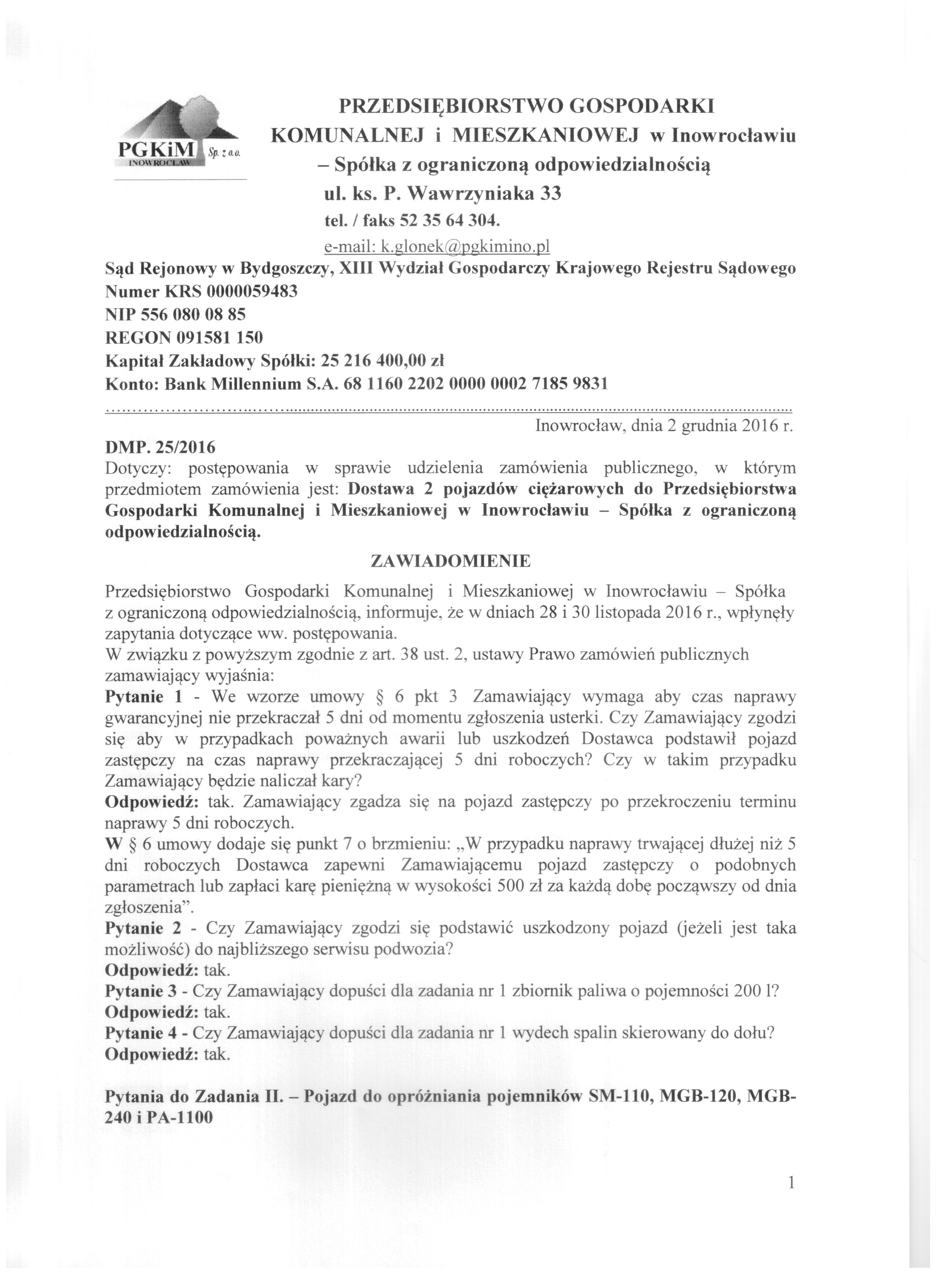 PGKiM Sp. z o.o. INOWROCŁAW

PRZEDSIĘBIORSTWO GOSPODARKI KOMUNALNEJ i MIESZKANIOWEJ w Inowrocławiu – Spółka z ograniczoną odpowiedzialnością
ul. ks. P. Wawrzyniaka 33
tel. / faks 52 35 64 304.
e-mail: k.glonek@pgkimino.pl
Sąd Rejonowy w Bydgoszczy, XIII Wydział Gospodarczy Krajowego Rejestru Sądowego
Numer KRS 0000059483
NIP 556 080 08 85
REGON 091581 150
Kapitał Zakładowy Spółki: 25 216 400,00 zł
Konto: Bank Millennium S.A. 68 1160 2202 0000 0002 7185 9831

Inowrocław, dnia 2 grudnia 2016 r.

DMP. 25/2016
Dotyczy: postępowania w sprawie udzielenia zamówienia publicznego, w którym przedmiotem zamówienia jest: Dostawa 2 pojazdów ciężarowych do Przedsiębiorstwa Gospodarki Komunalnej i Mieszkaniowej w Inowrocławiu – Spółka z ograniczoną odpowiedzialnością.

ZAWIADOMIENIE

Przedsiębiorstwo Gospodarki Komunalnej i Mieszkaniowej w Inowrocławiu – Spółka z ograniczoną odpowiedzialnością, informuje, że w dniach 28 i 30 listopada 2016 r., wpłynęły zapytania dotyczące ww. postępowania.
W związku z powyższym zgodnie z art. 38 ust. 2, ustawy Prawo zamówień publicznych zamawiający wyjaśnia:
Pytanie 1 - We wzorze umowy § 6 pkt 3 Zamawiający wymaga aby czas naprawy gwarancyjnej nie przekraczał 5 dni od momentu zgłoszenia usterki. Czy Zamawiający zgodzi się aby w przypadkach poważnych awarii lub uszkodzeń Dostawca podstawił pojazd zastępczy na czas naprawy przekraczającej 5 dni roboczych? Czy w takim przypadku Zamawiający będzie naliczał kary?
Odpowiedź: tak. Zamawiający zgadza się na pojazd zastępczy po przekroczeniu terminu naprawy 5 dni roboczych.
W § 6 umowy dodaje się punkt 7 o brzmieniu: „W przypadku naprawy trwającej dłużej niż 5 dni roboczych Dostawca zapewni Zamawiającemu pojazd zastępczy o podobnych parametrach lub zapłaci karę pieniężną w wysokości 500 zł za każdą dobę począwszy od dnia zgłoszenia”.
Pytanie 2 - Czy Zamawiający zgodzi się podstawić uszkodzony pojazd (jeżeli jest taka możliwość) do najbliższego serwisu podwozia?
Odpowiedź: tak.
Pytanie 3 - Czy Zamawiający dopuści dla zadania nr 1 zbiornik paliwa o pojemności 200 l?
Odpowiedź: tak.
Pytanie 4 - Czy Zamawiający dopuści dla zadania nr 1 wydech spalin skierowany do dołu?
Odpowiedź: tak.

Pytania do Zadania II. – Pojazd do opróżniania pojemników SM-110, MGB-120, MGB-240 i PA-1100

1